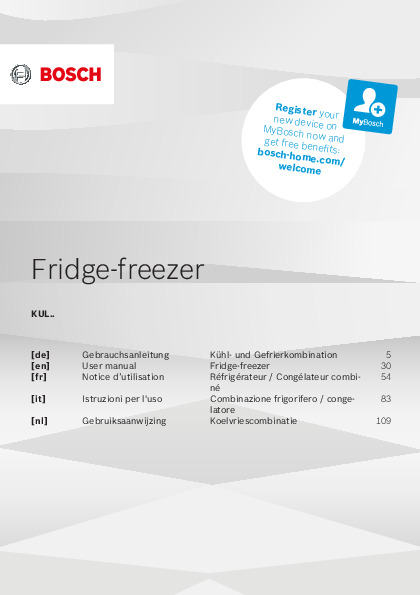 BOSCH

Register your new device on MyBosch now and get free benefits: bosch-home.com/welcome

MyBosch

Fridge-freezer

KUL..

[de] Gebrauchsanleitung Kühl- und Gefrierkombination 5
[en] User manual Fridge-freezer 30
[fr] Notice d'utilisation Réfrigérateur / Congélateur combiné 54
[it] Istruzioni per l'uso Combinazione frigorifero / congelatore 83
[nl] Gebruiksaanwijzing Koelvriescombinatie 109